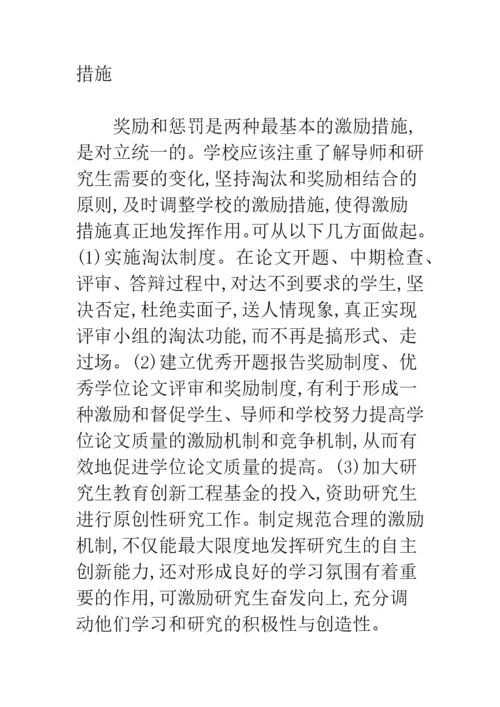 措施

奖励和惩罚是两种最基本的激励措施，是对立统一的。学校应该注重了解导师和研究生需要的变化，坚持淘汰和奖励相结合的原则，及时调整学校的激励措施，使得激励措施真正地发挥作用。可从以下几方面做起。(1)实施淘汰制度。在论文开题、中期检查、评审、答辩过程中，对达不到要求的学生，坚决否定，杜绝卖面子，送人情现象，真正实现评审小组的淘汰功能，而不再是搞形式、走过场。(2)建立优秀开题报告奖励制度、优秀学位论文评审和奖励制度，有利于形成一种激励和督促学生、导师和学校努力提高学位论文质量的激励机制和竞争机制，从而有效地促进学位论文质量的提高。(3)加大研究生教育创新工程基金的投入，资助研究生进行原创性研究工作。制定规范合理的激励机制，不仅能最大限度地发挥研究生的自主创新能力，还对形成良好的学习氛围有着重要的作用，可激励研究生奋发向上，充分调动他们学习和研究的积极性与创造性。